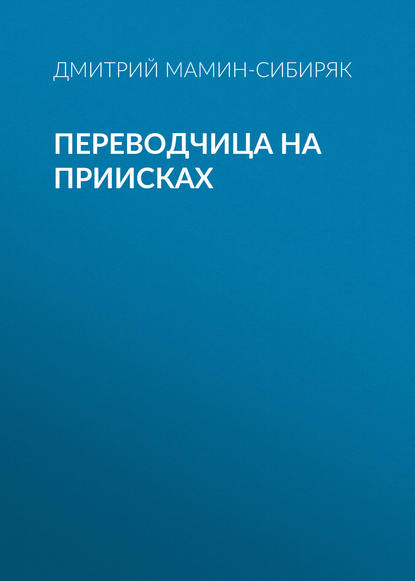 ДМИТРИЙ МАМИН-СИБИРЯК

ПЕРЕВОДЧИЦА НА ПРИИСКАХ